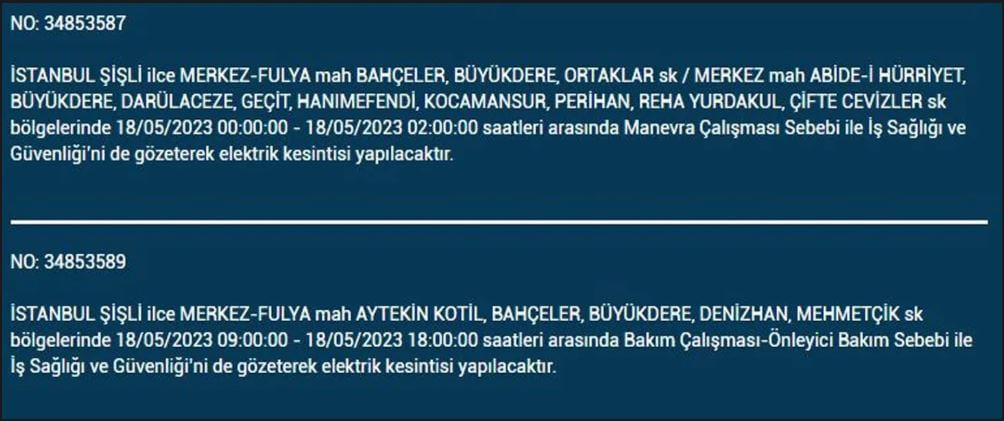 NO: 34853587

İSTANBUL ŞİŞLİ ilce MERKEZ-FULYA mah BAHÇELER, BÜYÜKDERE, ORTAKLAR sk / MERKEZ mah ABİDE-İ HÜRRİYET, BÜYÜKDERE, DARÜLACEZE, GEÇİT, HANIMEFENDİ, KOCAMANSUR, PERİHAN, REHA YURDAKUL, ÇİFTE CEVİZLER sk bölgelerinde 18/05/2023 00:00:00 - 18/05/2023 02:00:00 saatleri arasında Manevra Çalışması Sebebi ile İş Sağlığı ve Güvenliği'ni de gözeterek elektrik kesintisi yapılacaktır.

NO: 34853589

İSTANBUL ŞİŞLİ ilce MERKEZ-FULYA mah AYTEKİN KOTİL, BAHÇELER, BÜYÜKDERE, DENİZHAN, MEHMETÇİK sk bölgelerinde 18/05/2023 09:00:00 - 18/05/2023 18:00:00 saatleri arasında Bakım Çalışması-Önleyici Bakım Sebebi ile İş Sağlığı ve Güvenliği'ni de gözeterek elektrik kesintisi yapılacaktır.